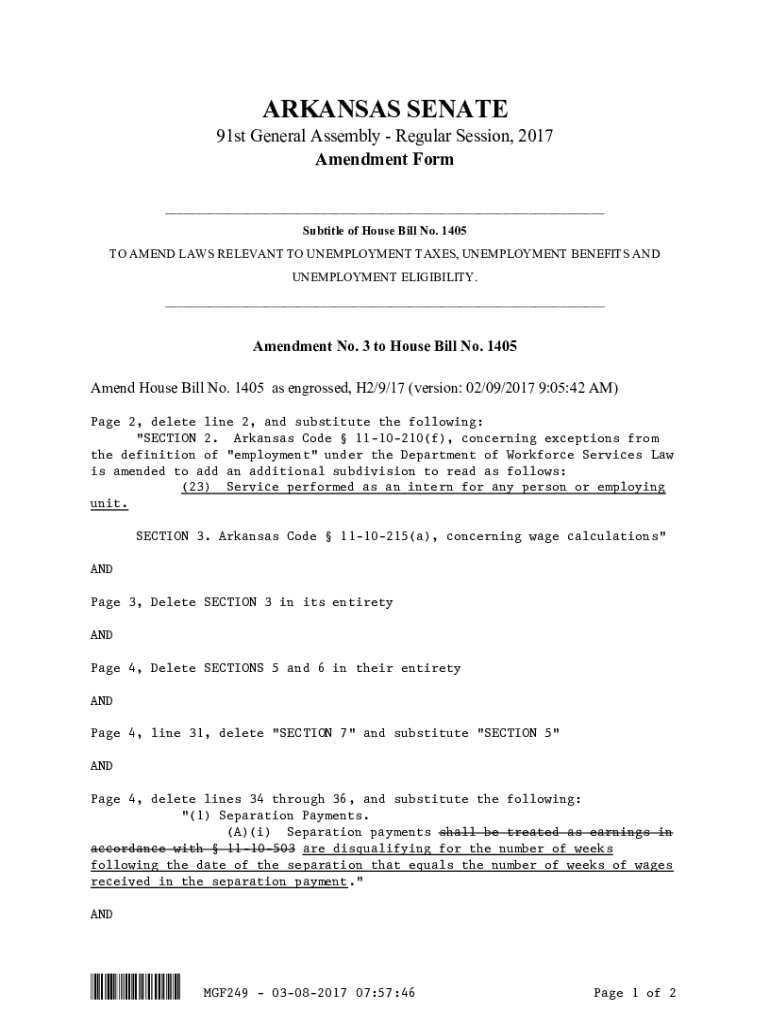 ARKANSAS SENATE
91st General Assembly - Regular Session, 2017
Amendment Form

Subtitle of House Bill No. 1405
TO AMEND LAWS RELEVANT TO UNEMPLOYMENT TAXES, UNEMPLOYMENT BENEFITS AND UNEMPLOYMENT ELIGIBILITY.

Amendment No. 3 to House Bill No. 1405

Amend House Bill No. 1405 as engrossed, H2/9/17 (version: 02/09/2017 9:05:42 AM)

Page 2, delete line 2, and substitute the following:
"SECTION 2. Arkansas Code § 11-10-210(f), concerning exceptions from the definition of "employment" under the Department of Workforce Services Law is amended to add an additional subdivision to read as follows:
(23) Service performed as an intern for any person or employing unit.

SECTION 3. Arkansas Code § 11-10-215(a), concerning wage calculations"

AND

Page 3, Delete SECTION 3 in its entirety

AND

Page 4, Delete SECTIONS 5 and 6 in their entirety

AND

Page 4, line 31, delete "SECTION 7" and substitute "SECTION 5"

AND

Page 4, delete lines 34 through 36, and substitute the following:
"(1) Separation Payments.
(A)(i) Separation payments shall be treated as earnings in accordance with § 11-10-503 are disqualifying for the number of weeks following the date of the separation that equals the number of weeks of wages received in the separation payment."

AND

MGF249 - 03-08-2017 07:57:46

Page 1 of 2